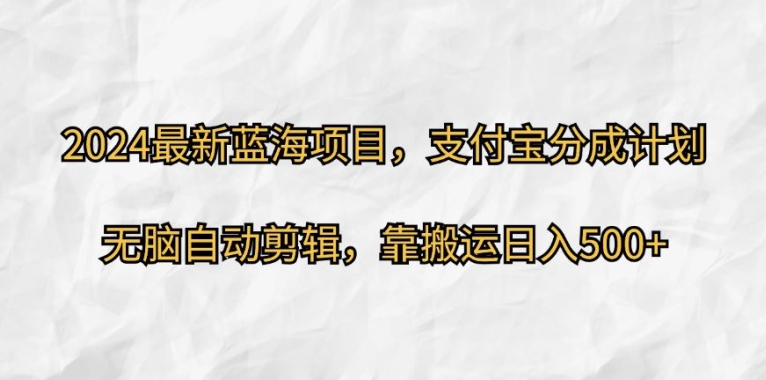 2024最新蓝海项目，支付宝分成计划

无脑自动剪辑，靠搬运日入500+